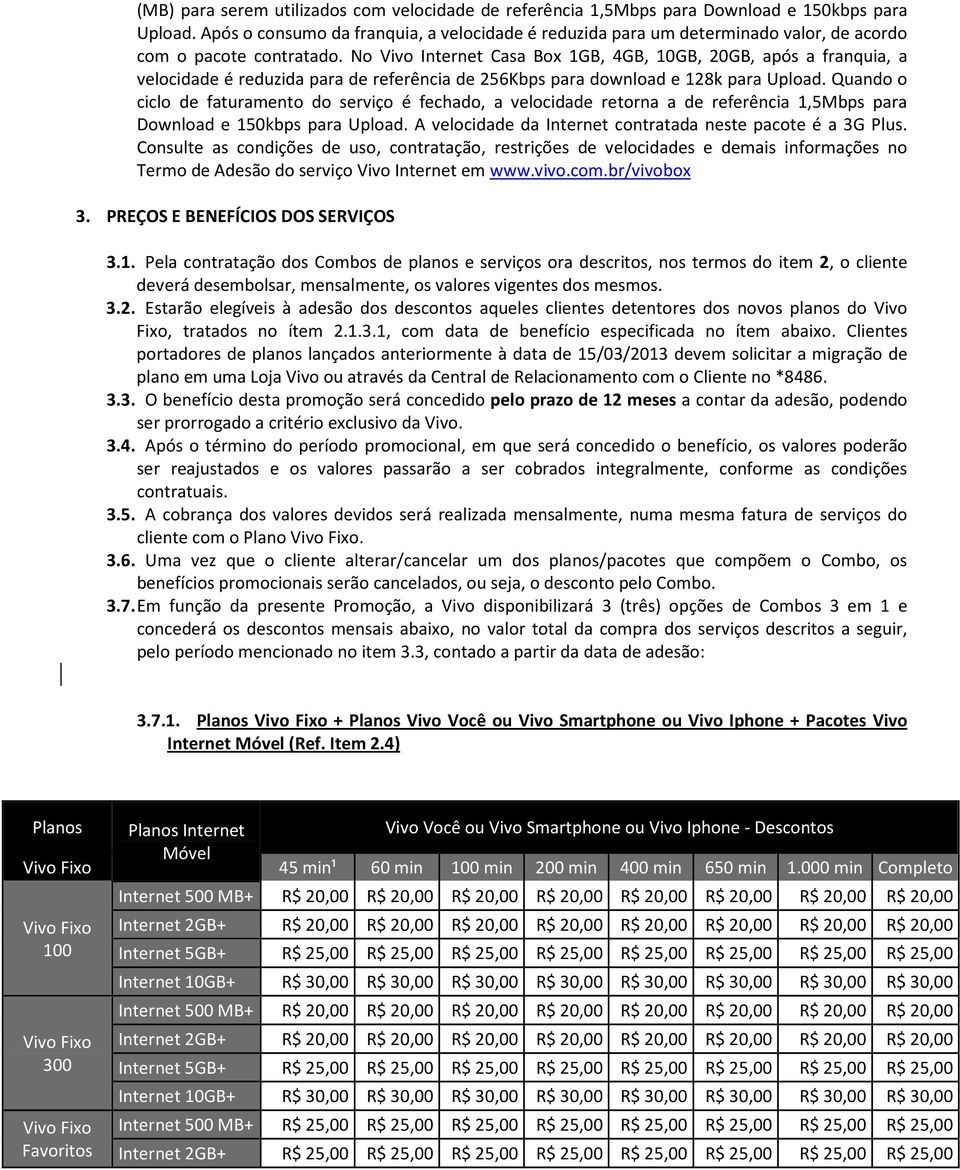 (MB) para serem utilizados com velocidade de referência 1,5Mbps para Download e 150kbps para Upload. Após o consumo da franquia, a velocidade é reduzida para um determinado valor, de acordo com o pacote contratado. No Vivo Internet Casa Box 1GB, 4GB, 10GB, 20GB, após a franquia, a velocidade é reduzida para de referência de 256Kbps para download e 128k para Upload. Quando o ciclo de faturamento do serviço é fechado, a velocidade retorna a de referência 1,5Mbps para Download e 150kbps para Upload. A velocidade da Internet contratada neste pacote é a 3G Plus. Consulte as condições de uso, contratação, restrições de velocidades e demais informações no Termo de Adesão do serviço Vivo Internet em www.vivo.com.br/vivobox

3. PREÇOS E BENEFÍCIOS DOS SERVIÇOS

3.1. Pela contratação dos Combos de planos e serviços ora descritos, nos termos do item 2, o cliente deverá desembolsar, mensalmente, os valores vigentes dos mesmos.
3.2. Estarão elegíveis à adesão dos descontos aqueles clientes detentores dos novos planos do Vivo Fixo, tratados no ítem 2.1.3.1, com data de benefício especificada no ítem abaixo. Clientes portadores de planos lançados anteriormente à data de 15/03/2013 devem solicitar a migração de plano em uma Loja Vivo ou através da Central de Relacionamento com o Cliente no *8486.
3.3. O benefício desta promoção será concedido pelo prazo de 12 meses a contar da adesão, podendo ser prorrogado a critério exclusivo da Vivo.
3.4. Após o término do período promocional, em que será concedido o benefício, os valores poderão ser reajustados e os valores passarão a ser cobrados integralmente, conforme as condições contratuais.
3.5. A cobrança dos valores devidos será realizada mensalmente, numa mesma fatura de serviços do cliente com o Plano Vivo Fixo.
3.6. Uma vez que o cliente alterar/cancelar um dos planos/pacotes que compõem o Combo, os benefícios promocionais serão cancelados, ou seja, o desconto pelo Combo.
3.7. Em função da presente Promoção, a Vivo disponibilizará 3 (três) opções de Combos 3 em 1 e concederá os descontos mensais abaixo, no valor total da compra dos serviços descritos a seguir, pelo período mencionado no item 3.3, contado a partir da data de adesão:

3.7.1. Planos Vivo Fixo + Planos Vivo Você ou Vivo Smartphone ou Vivo Iphone + Pacotes Vivo Internet Móvel (Ref. Item 2.4)

| Planos Vivo Fixo | Planos Internet Móvel | Vivo Você ou Vivo Smartphone ou Vivo Iphone - Descontos | | | | | | | |
|---|---|---|---|---|---|---|---|---|---|
| | | 45 min¹ | 60 min | 100 min | 200 min | 400 min | 650 min | 1.000 min | Completo |
| Vivo Fixo 100 | Internet 500 MB+ | R$ 20,00 | R$ 20,00 | R$ 20,00 | R$ 20,00 | R$ 20,00 | R$ 20,00 | R$ 20,00 | R$ 20,00 |
| | Internet 2GB+ | R$ 20,00 | R$ 20,00 | R$ 20,00 | R$ 20,00 | R$ 20,00 | R$ 20,00 | R$ 20,00 | R$ 20,00 |
| | Internet 5GB+ | R$ 25,00 | R$ 25,00 | R$ 25,00 | R$ 25,00 | R$ 25,00 | R$ 25,00 | R$ 25,00 | R$ 25,00 |
| | Internet 10GB+ | R$ 30,00 | R$ 30,00 | R$ 30,00 | R$ 30,00 | R$ 30,00 | R$ 30,00 | R$ 30,00 | R$ 30,00 |
| Vivo Fixo 300 | Internet 500 MB+ | R$ 20,00 | R$ 20,00 | R$ 20,00 | R$ 20,00 | R$ 20,00 | R$ 20,00 | R$ 20,00 | R$ 20,00 |
| | Internet 2GB+ | R$ 20,00 | R$ 20,00 | R$ 20,00 | R$ 20,00 | R$ 20,00 | R$ 20,00 | R$ 20,00 | R$ 20,00 |
| | Internet 5GB+ | R$ 25,00 | R$ 25,00 | R$ 25,00 | R$ 25,00 | R$ 25,00 | R$ 25,00 | R$ 25,00 | R$ 25,00 |
| | Internet 10GB+ | R$ 30,00 | R$ 30,00 | R$ 30,00 | R$ 30,00 | R$ 30,00 | R$ 30,00 | R$ 30,00 | R$ 30,00 |
| Vivo Fixo Favoritos | Internet 500 MB+ | R$ 25,00 | R$ 25,00 | R$ 25,00 | R$ 25,00 | R$ 25,00 | R$ 25,00 | R$ 25,00 | R$ 25,00 |
| | Internet 2GB+ | R$ 25,00 | R$ 25,00 | R$ 25,00 | R$ 25,00 | R$ 25,00 | R$ 25,00 | R$ 25,00 | R$ 25,00 |